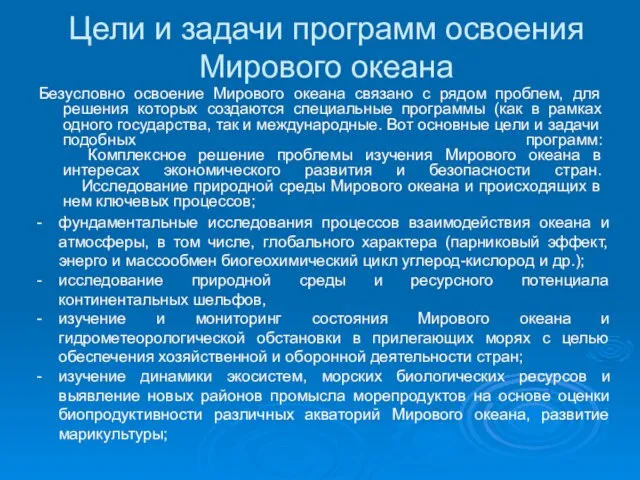 Цели и задачи программ освоения Мирового океана

Безусловно освоение Мирового океана связано с рядом проблем, для решения которых создаются специальные программы (как в рамках одного государства, так и международные. Вот основные цели и задачи подобных программ:
Комплексное решение проблемы изучения Мирового океана в интересах экономического развития и безопасности стран.
Исследование природной среды Мирового океана и происходящих в нем ключевых процессов;

- фундаментальные исследования процессов взаимодействия океана и атмосферы, в том числе, глобального характера (парниковый эффект, энерго и массообмен биогеохимический цикл углерод-кислород и др.);
- исследование природной среды и ресурсного потенциала континентальных шельфов,
- изучение и мониторинг состояния Мирового океана и гидрометеорологической обстановки в прилегающих морях с целью обеспечения хозяйственной и оборонной деятельности стран;
- изучение динамики экосистем, морских биологических ресурсов и выявление новых районов промысла морепродуктов на основе оценки биопродуктивности различных акваторий Мирового океана, развитие марикультуры;